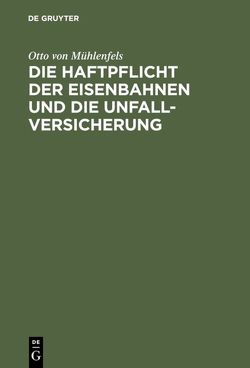 DE GRUYTER

Otto von Mühlenfels

DIE HAFTPFLICHT DER EISENBAHNEN UND DIE UNFALLVERSICHERUNG

DE
G